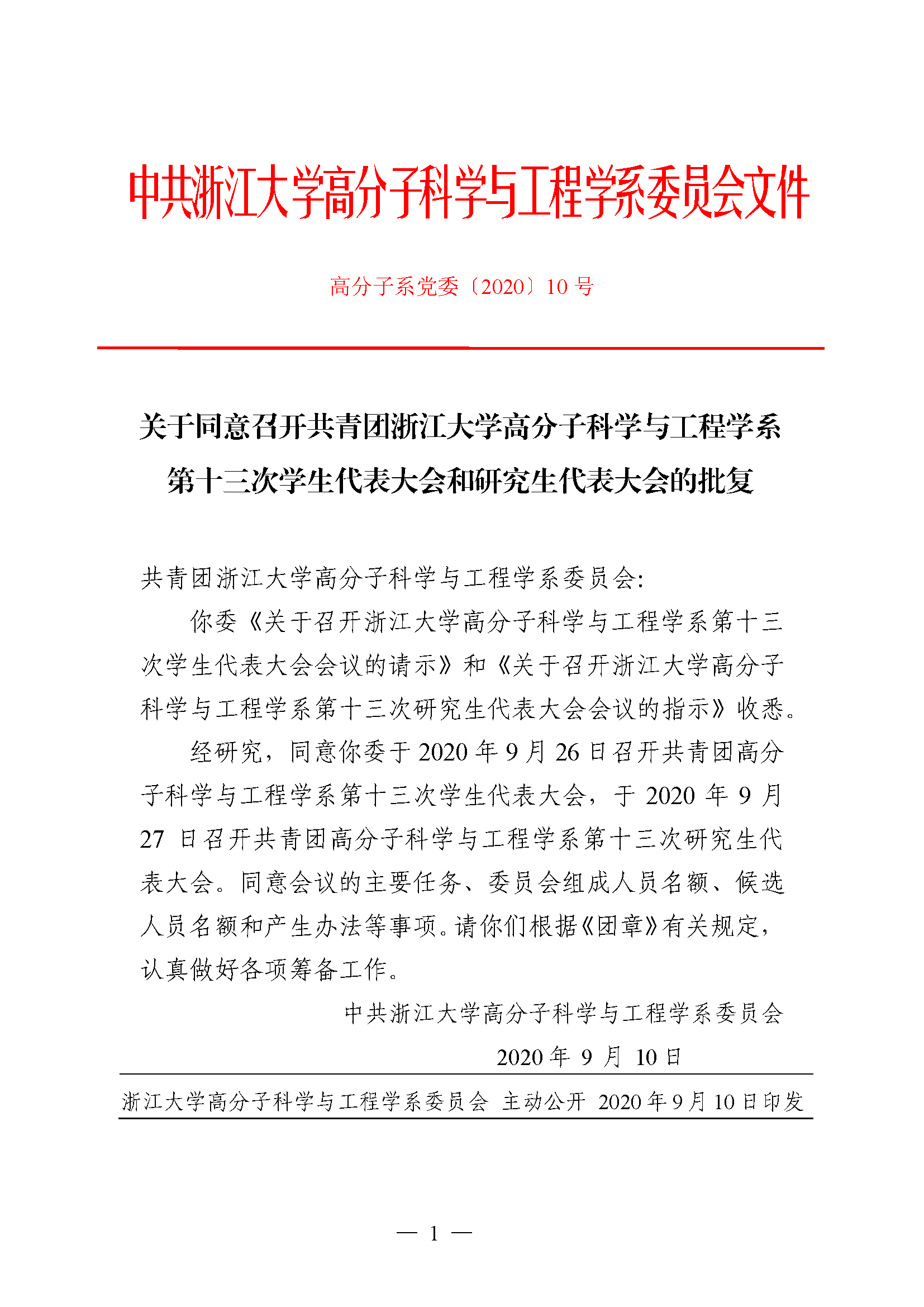 中共浙江大学高分子科学与工程学系委员会文件

高分子系党委〔2020〕10 号

关于同意召开共青团浙江大学高分子科学与工程学系第十三次学生代表大会和研究生代表大会的批复

共青团浙江大学高分子科学与工程学系委员会:

你委《关于召开浙江大学高分子科学与工程学系第十三次学生代表大会会议的请示》和《关于召开浙江大学高分子科学与工程学系第十三次研究生代表大会会议的指示》收悉。

经研究，同意你委于 2020 年 9 月 26 日召开共青团高分子科学与工程学系第十三次学生代表大会，于 2020 年 9 月 27 日召开共青团高分子科学与工程学系第十三次研究生代表大会。同意会议的主要任务、委员会组成人员名额、候选人员名额和产生办法等事项。请你们根据《团章》有关规定，认真做好各项筹备工作。

中共浙江大学高分子科学与工程学系委员会

2020 年 9 月 10 日

浙江大学高分子科学与工程学系委员会 主动公开 2020 年 9 月 10 日印发

— 1 —